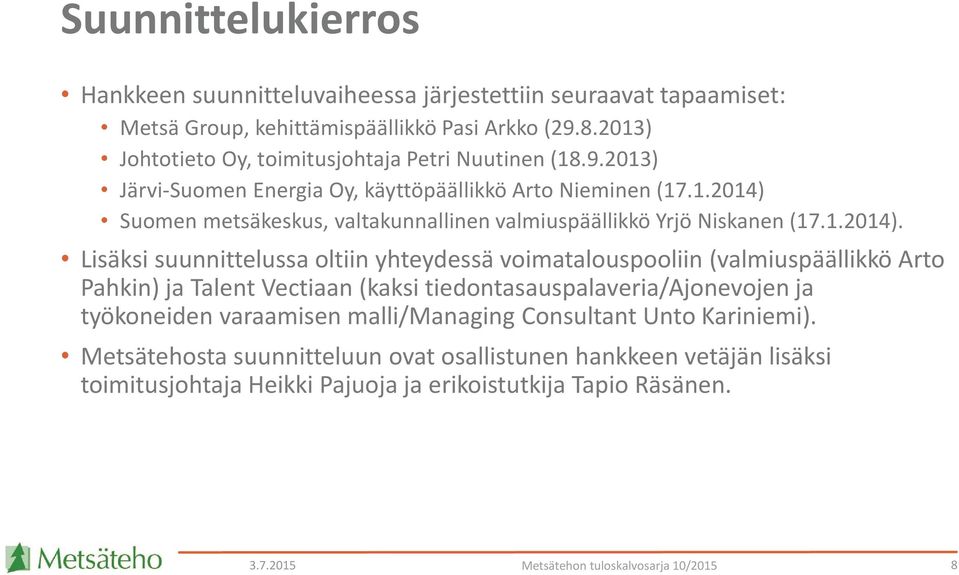 Suunnittelukierros

• Hankkeen suunnitteluvaiheessa järjestettiin seuraavat tapaamiset:
 • Metsä Group, kehittämispäällikkö Pasi Arkko (29.8.2013)
 • Johtotieto Oy, toimitusjohtaja Petri Nuutinen (18.9.2013)
 • Järvi-Suomen Energia Oy, käyttöpäällikkö Arto Nieminen (17.1.2014)
 • Suomen metsäkeskus, valtakunnallinen valmiuspäällikkö Yrjö Niskanen (17.1.2014).

• Lisäksi suunnittelussa oltiin yhteydessä voimatalouspooliin (valmiuspäällikkö Arto Pahkin) ja Talent Vectiaan (kaksi tiedontasauspalaveria/Ajonevojen ja työkoneiden varaamisen malli/Managing Consultant Unto Kariniemi).

• Metsätehosta suunnitteluun ovat osallistunen hankkeen vetäjän lisäksi toimitusjohtaja Heikki Pajuoja ja erikoistutkija Tapio Räsänen.

Metsäteho 3.7.2015 Metsätehon tuloskalvosarja 10/2015 8